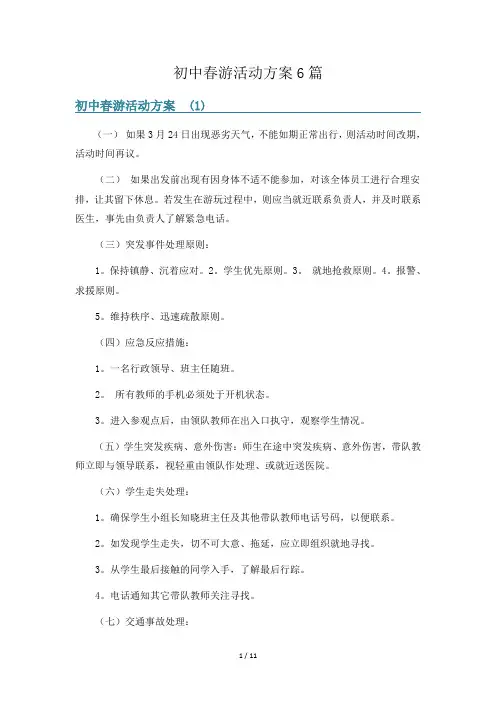 初中春游活动方案6篇

初中春游活动方案 (1)

（一） 如果3月24日出现恶劣天气，不能如期正常出行，则活动时间改期，活动时间再议。

（二） 如果出发前出现有因身体不适不能参加，对该全体员工进行合理安排，让其留下休息。若发生在游玩过程中，则应当就近联系负责人，并及时联系医生，事先由负责人了解紧急电话。

（三）突发事件处理原则：

1。保持镇静、沉着应对。2。学生优先原则。3。 就地抢救原则。4。报警、求援原则。

5。维持秩序、迅速疏散原则。

（四）应急反应措施：

1。一名行政领导、班主任随班。

2。 所有教师的手机必须处于开机状态。

3。进入参观点后，由领队教师在出入口执守，观察学生情况。

（五）学生突发疾病、意外伤害：师生在途中突发疾病、意外伤害，带队教师立即与领导联系，视轻重由领队作处理、或就近送医院。

（六）学生走失处理：

1。确保学生小组长知晓班主任及其他带队教师电话号码，以便联系。

2。如发现学生走失，切不可大意、拖延，应立即组织就地寻找。

3。从学生最后接触的同学入手，了解最后行踪。

4。电话通知其它带队教师关注寻找。

（七）交通事故处理：

1 / 11